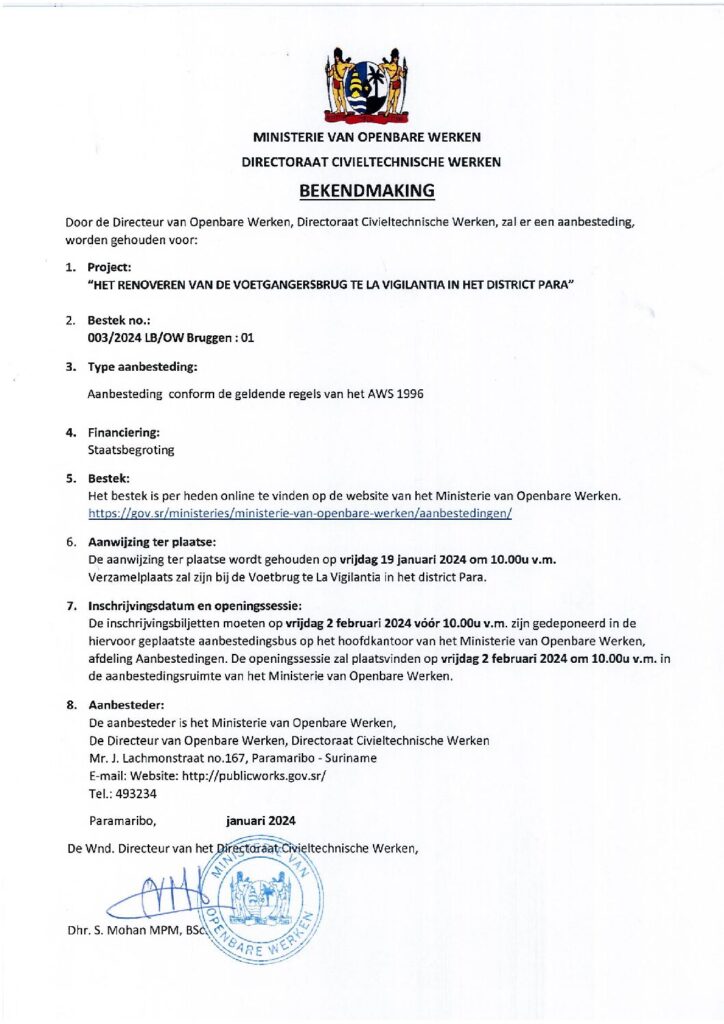 MINISTERIE VAN OPENBARE WERKEN

DIRECTORAAT CIVIELTECHNISCHE WERKEN

BEKENDMAKING

Door de Directeur van Openbare Werken, Directoraat Civieltechnische Werken, zal er een aanbesteding, worden gehouden voor:

1. Project:
"HET RENOVEREN VAN DE VOETGANGERSBRUG TE LA VIGILANTIA IN HET DISTRICT PARA"

2. Bestek no.:
003/2024 LB/OW Bruggen : 01

3. Type aanbesteding:
Aanbesteding conform de geldende regels van het AWS 1996

4. Financiering:
Staatsbegroting

5. Bestek:
Het bestek is per heden online te vinden op de website van het Ministerie van Openbare Werken.
https://gov.sr/ministeries/ministerie-van-openbare-werken/aanbestedingen/

6. Aanwijzing ter plaatse:
De aanwijzing ter plaatse wordt gehouden op vrijdag 19 januari 2024 om 10.00u v.m.
Verzamelplaats zal zijn bij de Voetbrug te La Vigilantia in het district Para.

7. Inschrijvingsdatum en openingssessie:
De inschrijvingsbiljetten moeten op vrijdag 2 februari 2024 vóór 10.00u v.m. zijn gedeponeerd in de hiervoor geplaatste aanbestedingsbus op het hoofdkantoor van het Ministerie van Openbare Werken, afdeling Aanbestedingen. De openingssessie zal plaatsvinden op vrijdag 2 februari 2024 om 10.00u v.m. in de aanbestedingsruimte van het Ministerie van Openbare Werken.

8. Aanbesteder:
De aanbesteder is het Ministerie van Openbare Werken,
De Directeur van Openbare Werken, Directoraat Civieltechnische Werken
Mr. J. Lachmonstraat no.167, Paramaribo - Suriname
E-mail: Website: http://publicworks.gov.sr/
Tel.: 493234

Paramaribo, januari 2024

De Wnd. Directeur van het Directoraat Civieltechnische Werken,

MINISTERIE VAN OPENBARE WERKEN

Dhr. S. Mohan MPM, BSc.